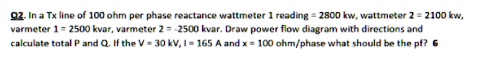 Q2. In a Tx line of 100 ohm per phase reactance wattmeter 1 reading = 2800 kw, wattmeter 2 = 2100 kw, varmeter 1 = 2500 kvar, varmeter 2 = -2500 kvar. Draw power flow diagram with directions and calculate total P and Q. If the V = 30 kV, I = 165 A and x = 100 ohm/phase what should be the pf? 6